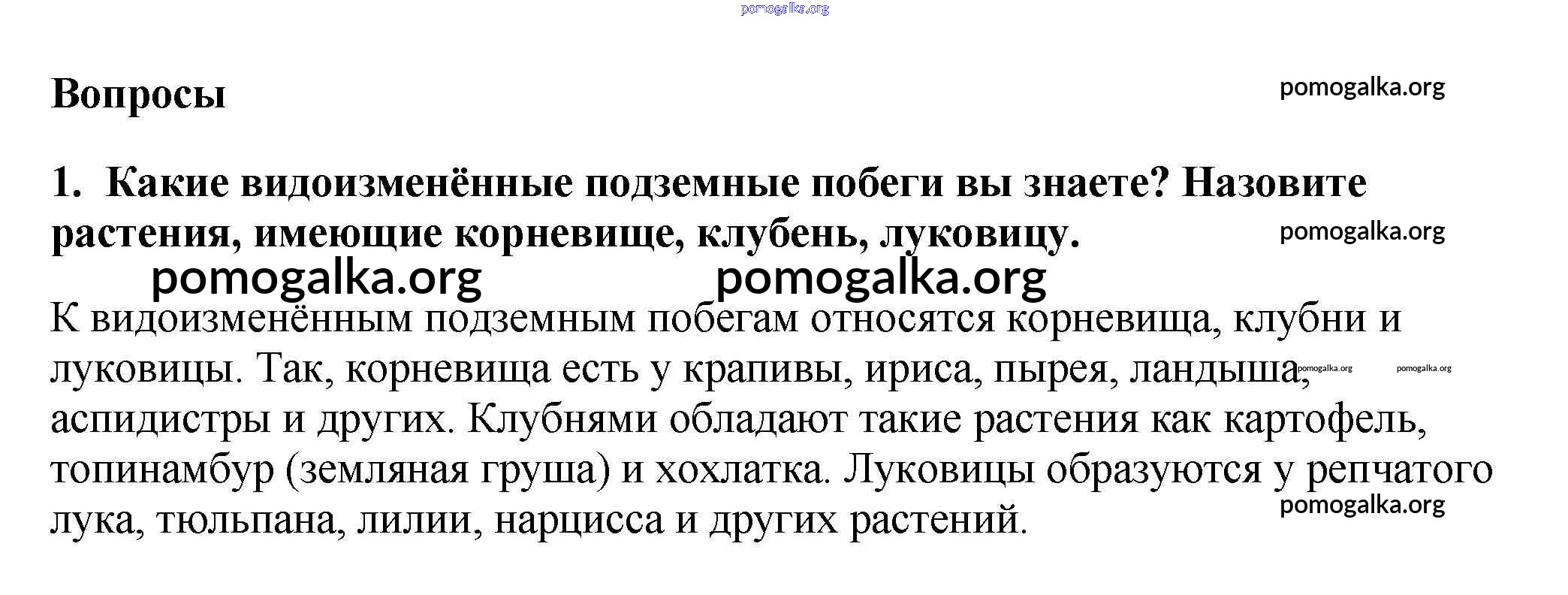 pomogalka.org

Вопросы

pomogalka.org

1. Какие видоизменённые подземные побеги вы знаете? Назовите растения, имеющие корневище, клубень, луковицу.

pomogalka.org

pomogalka.org pomogalka.org

К видоизменённым подземным побегам относятся корневища, клубни и луковицы. Так, корневища есть у крапивы, ириса, пырея, ландыша, аспидистры и других. Клубнями обладают такие растения как картофель, топинамбур (земляная груша) и хохлатка. Луковицы образуются у репчатого лука, тюльпана, лилии, нарцисса и других растений.

pomogalka.org pomogalka.org

pomogalka.org